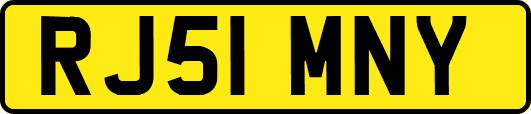 RJ51 MNY